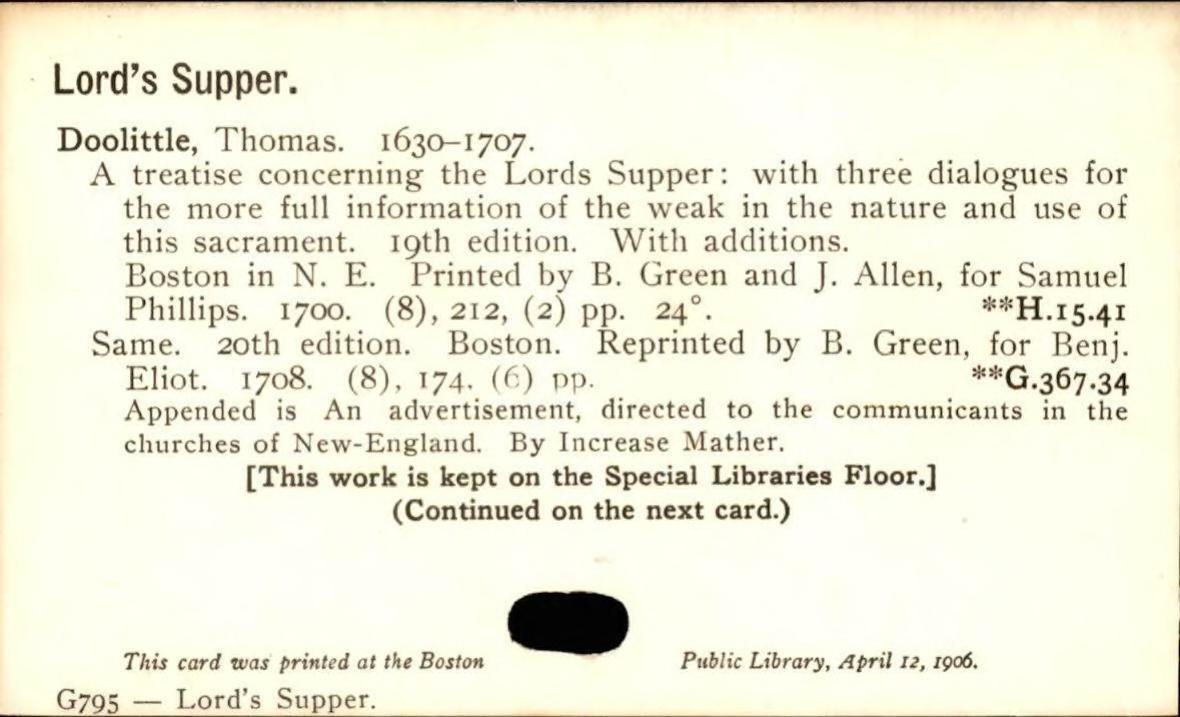 Lord's Supper.

Doolittle, Thomas. 1630-1707.

A treatise concerning the Lords Supper: with three dialogues for the more full information of the weak in the nature and use of this sacrament. 19th edition. With additions.

Boston in N. E. Printed by B. Green and J. Allen, for Samuel Phillips. 1700. (8), 212, (2) pp. 24°. **H.15.41

Same. 20th edition. Boston. Reprinted by B. Green, for Benj. Eliot. 1708. (8), 174, (6) pp. **G.367.34

Appended is An advertisement, directed to the communicants in the churches of New-England. By Increase Mather.

[This work is kept on the Special Libraries Floor.]

(Continued on the next card.)

This card was printed at the Boston Public Library, April 12, 1906.

G795 — Lord's Supper.